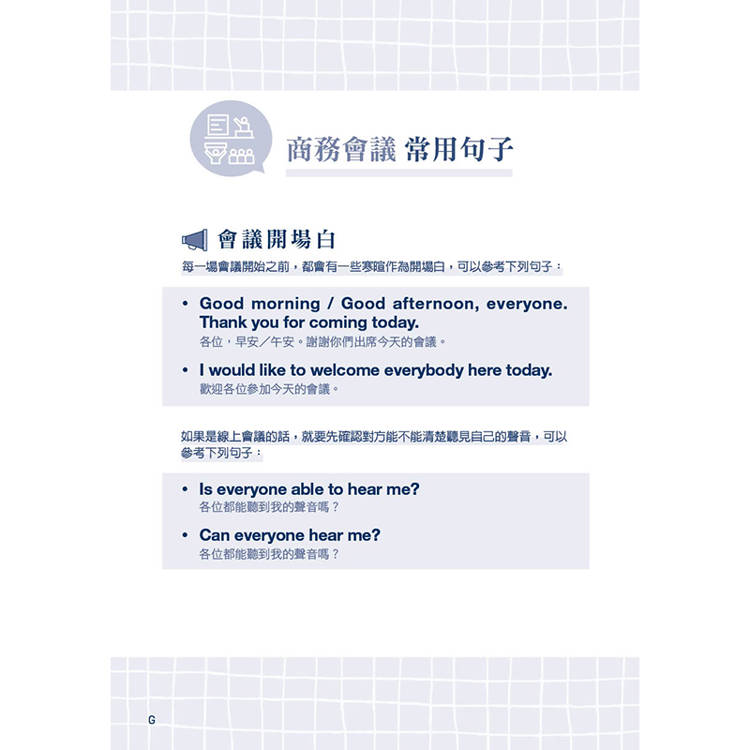 商務會議 常用句子

會議開場白

每一場會議開始之前，都會有一些寒暄作為開場白，可以參考下列句子：

• Good morning / Good afternoon, everyone. Thank you for coming today.
各位，早安／午安。謝謝你們出席今天的會議。

• I would like to welcome everybody here today.
歡迎各位參加今天的會議。

如果是線上會議的話，就要先確認對方能不能清楚聽見自己的聲音，可以參考下列句子：

• Is everyone able to hear me?
各位都能聽到我的聲音嗎？

• Can everyone hear me?
各位都能聽到我的聲音嗎？

G